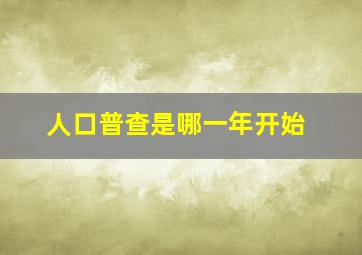 人口普查是哪一年开始